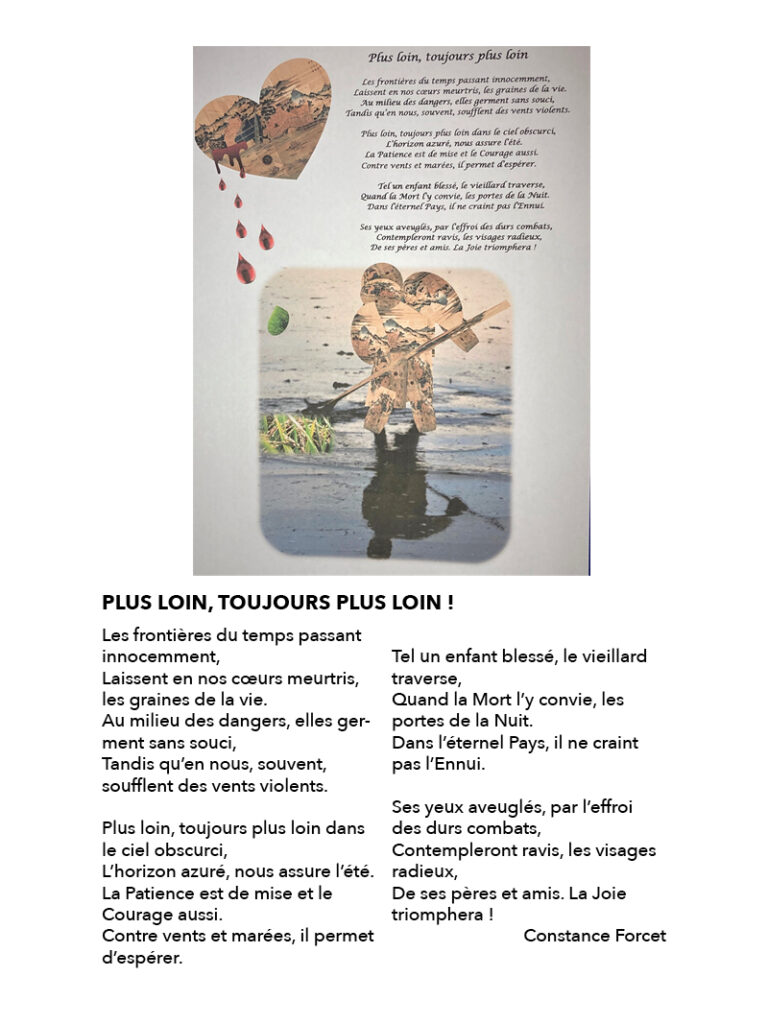 Plus loin, toujours plus loin

Les frontières du temps passant innocemment,
Laissent en nos cœurs meurtris, les graines de la vie.
Au milieu des dangers, elles germent sans souci,
Tandis qu'en nous, souvent, soufflent des vents violents.

Plus loin, toujours plus loin dans le ciel obscurci,
L'horizon azuré, nous assure l'été.
La Patience est de mise et le Courage aussi.
Contre vents et marées, il permet d'espérer.

Tel un enfant blessé, le vieillard traverse,
Quand la Mort l'y convie, les portes de la Nuit.
Dans l'éternel Pays, il ne craint pas l'Ennui.

Ses yeux aveuglés, par l'effroi des durs combats,
Contempleront ravis, les visages radieux,
De ses pères et amis. La Joie triomphera !

PLUS LOIN, TOUJOURS PLUS LOIN !

Les frontières du temps passant innocemment,
Laissent en nos cœurs meurtris, les graines de la vie.
Au milieu des dangers, elles germent sans souci,
Tandis qu'en nous, souvent, soufflent des vents violents.

Plus loin, toujours plus loin dans le ciel obscurci,
L'horizon azuré, nous assure l'été.
La Patience est de mise et le Courage aussi.
Contre vents et marées, il permet d'espérer.

Tel un enfant blessé, le vieillard traverse,
Quand la Mort l'y convie, les portes de la Nuit.
Dans l'éternel Pays, il ne craint pas l'Ennui.

Ses yeux aveuglés, par l'effroi des durs combats,
Contempleront ravis, les visages radieux,
De ses pères et amis. La Joie triomphera !

Constance Forcet